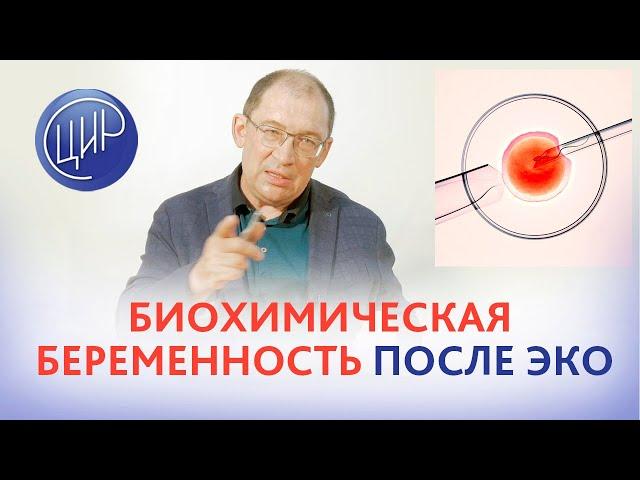 ЦИР

БИОХИМИЧЕСКАЯ БЕРЕМЕННОСТЬ ПОСЛЕ ЭКО